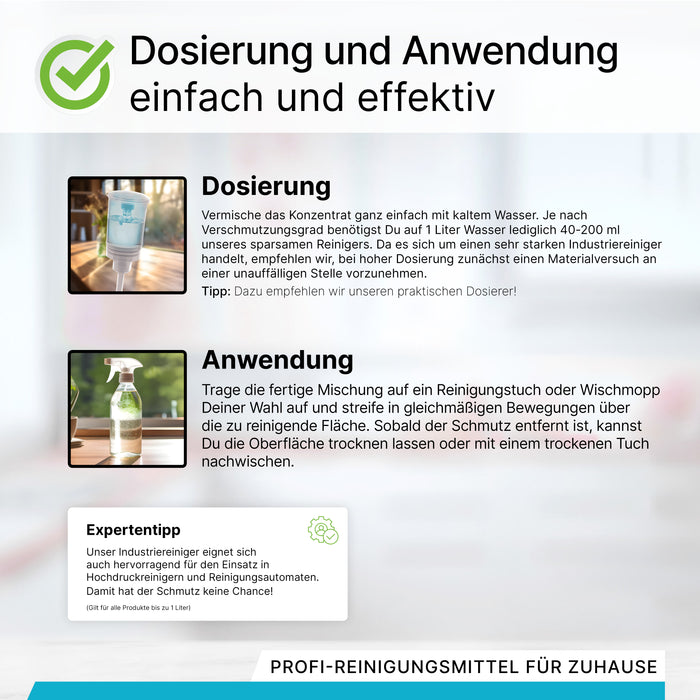 Dosierung und Anwendung einfach und effektiv

Dosierung

Vermische das Konzentrat ganz einfach mit kaltem Wasser. Je nach Verschmutzungsgrad benötigst Du auf 1 Liter Wasser lediglich 40-200 ml unseres sparsamen Reinigers. Da es sich um einen sehr starken Industriereiniger handelt, empfehlen wir, bei hoher Dosierung zunächst einen Materialversuch an einer unauffälligen Stelle vorzunehmen.

Tipp: Dazu empfehlen wir unseren praktischen Dosierer!

Anwendung

Trage die fertige Mischung auf ein Reinigungstuch oder Wischmopp Deiner Wahl auf und streife in gleichmäßigen Bewegungen über die zu reinigende Fläche. Sobald der Schmutz entfernt ist, kannst Du die Oberfläche trocknen lassen oder mit einem trockenen Tuch nachwischen.

Expertentipp

Unser Industriereiniger eignet sich auch hervorragend für den Einsatz in Hochdruckreinigern und Reinigungsautomaten. Damit hat der Schmutz keine Chance!

(Gilt für alle Produkte bis zu 1 Liter)

PROFI-REINIGUNGSMITTEL FÜR ZUHAUSE